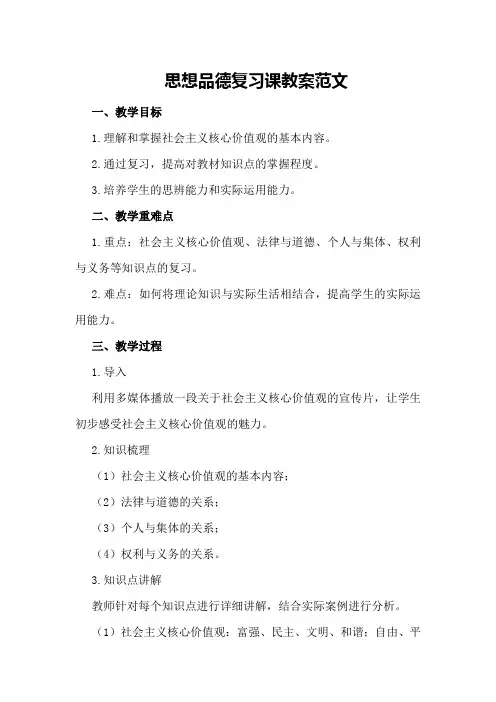 思想品德复习课教案范文

一、教学目标

1.理解和掌握社会主义核心价值观的基本内容。

2.通过复习，提高对教材知识点的掌握程度。

3.培养学生的思辨能力和实际运用能力。

二、教学重难点

1.重点：社会主义核心价值观、法律与道德、个人与集体、权利与义务等知识点的复习。

2.难点：如何将理论知识与实际生活相结合，提高学生的实际运用能力。

三、教学过程

1.导入

利用多媒体播放一段关于社会主义核心价值观的宣传片，让学生初步感受社会主义核心价值观的魅力。

2.知识梳理

（1）社会主义核心价值观的基本内容；

（2）法律与道德的关系；

（3）个人与集体的关系；

（4）权利与义务的关系。

3.知识点讲解

教师针对每个知识点进行详细讲解，结合实际案例进行分析。

（1）社会主义核心价值观：富强、民主、文明、和谐；自由、平